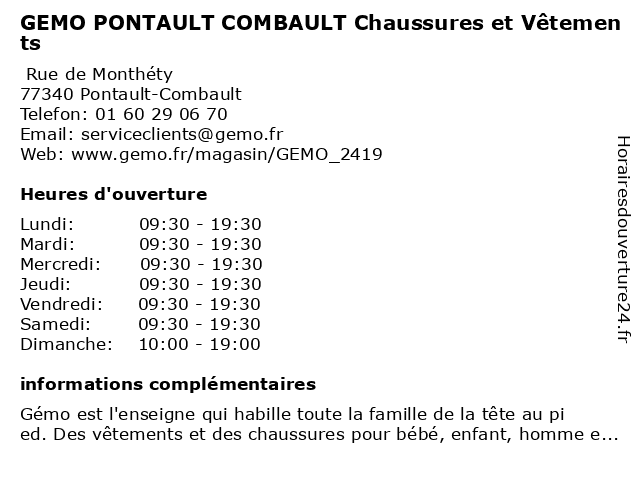 GEMO PONTAULT COMBAULT Chaussures et Vêtements

Rue de Monthéty
77340 Pontault-Combault
Telefon: 01 60 29 06 70
Email: serviceclients@gemo.fr
Web: www.gemo.fr/magasin/GEMO_2419

Heures d'ouverture

| Lundi: | 09:30 - 19:30 |
|---|---|
| Mardi: | 09:30 - 19:30 |
| Mercredi: | 09:30 - 19:30 |
| Jeudi: | 09:30 - 19:30 |
| Vendredi: | 09:30 - 19:30 |
| Samedi: | 09:30 - 19:30 |
| Dimanche: | 10:00 - 19:00 |

informations complémentaires

Gémo est l'enseigne qui habille toute la famille de la tête au pied. Des vêtements et des chaussures pour bébé, enfant, homme e...

Horairesdouverture24.fr